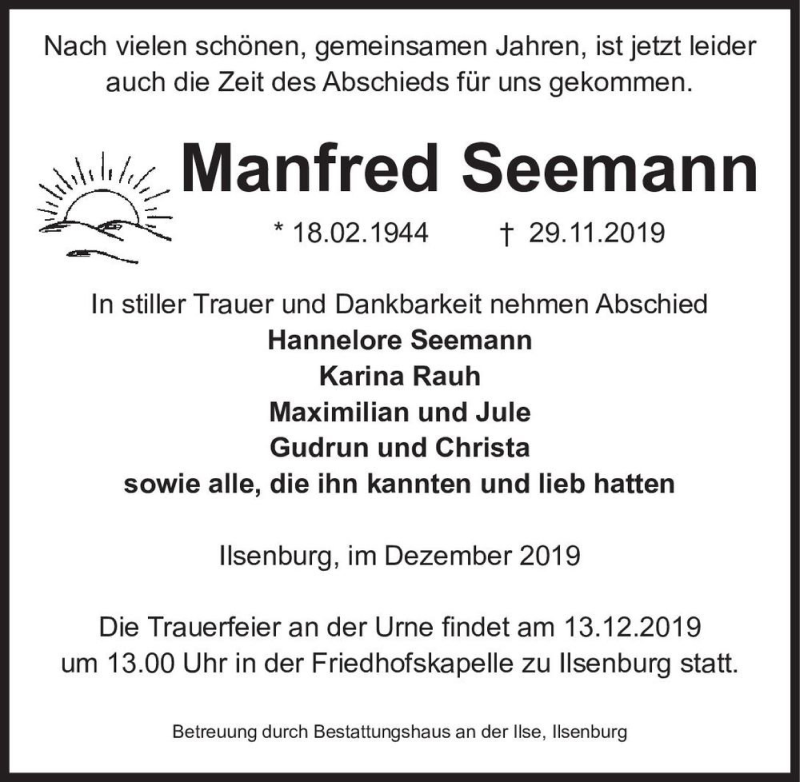 Nach vielen schönen, gemeinsamen Jahren, ist jetzt leider auch die Zeit des Abschieds für uns gekommen.

Manfred Seemann

* 18.02.1944 † 29.11.2019

In stiller Trauer und Dankbarkeit nehmen Abschied
Hannelore Seemann
Karina Rauh
Maximilian und Jule
Gudrun und Christa
sowie alle, die ihn kannten und lieb hatten

Ilsenburg, im Dezember 2019

Die Trauerfeier an der Urne findet am 13.12.2019 um 13.00 Uhr in der Friedhofskapelle zu Ilsenburg statt.

Betreuung durch Bestattungshaus an der Ilse, Ilsenburg